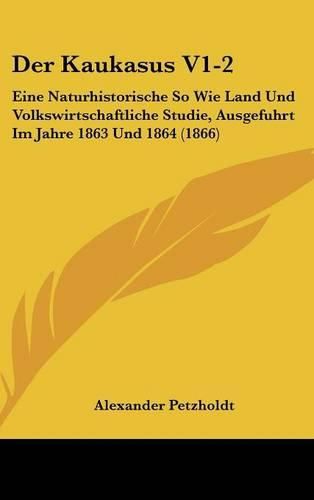 Der Kaukasus V1-2

Eine Naturhistorische So Wie Land Und Volkswirtschaftliche Studie, Ausgefuhrt Im Jahre 1863 Und 1864 (1866)

Alexander Petzholdt